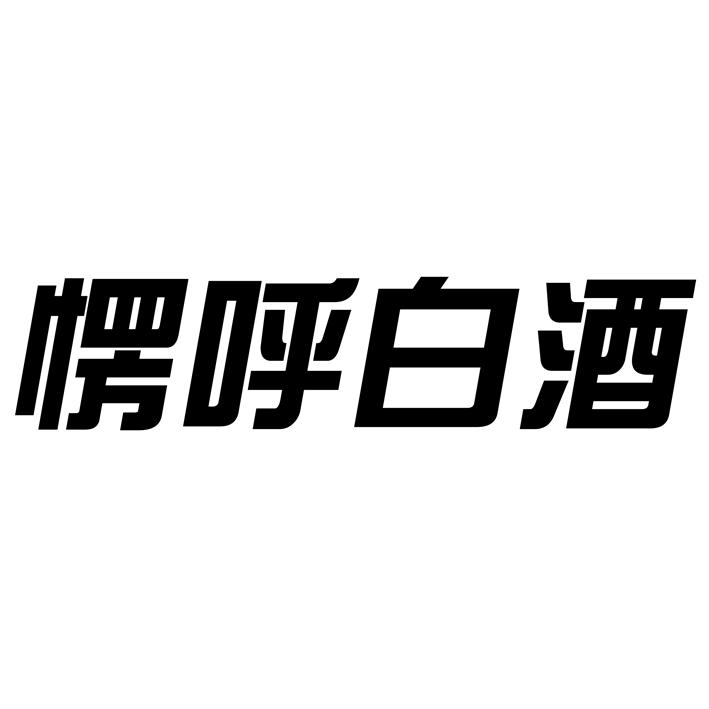 愣呼白酒